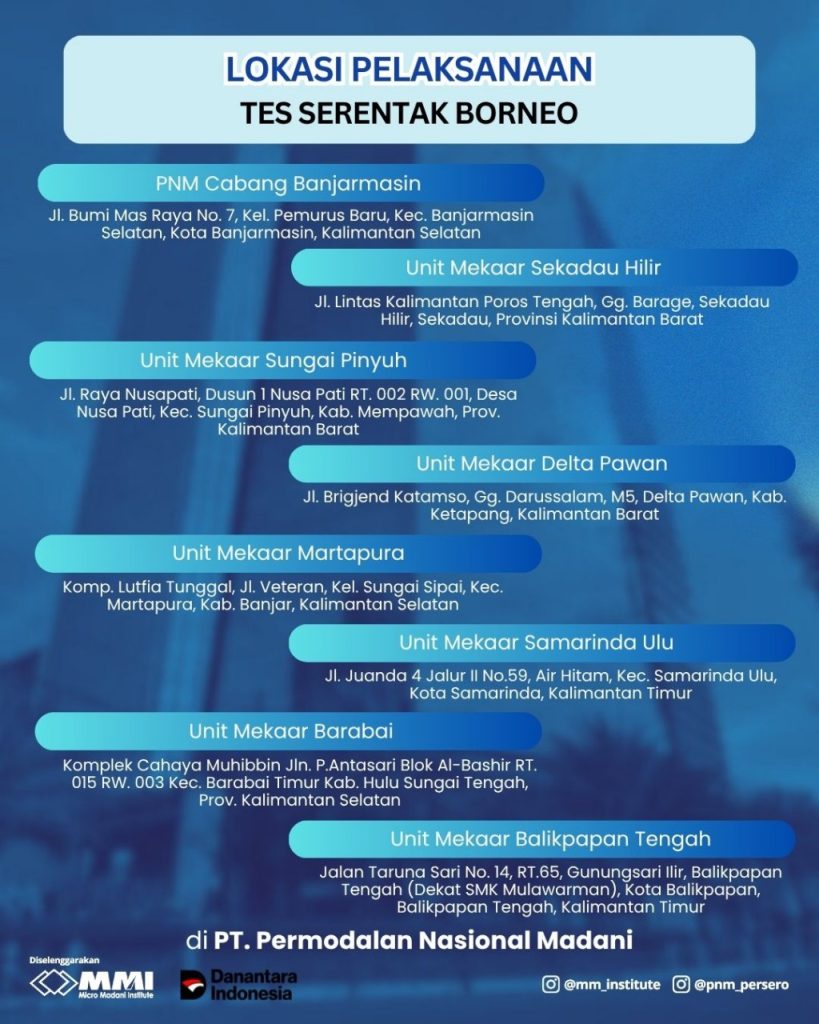 LOKASI PELAKSANAAN
TES SERENTAK BORNEO

PNM Cabang Banjarmasin
Jl. Bumi Mas Raya No. 7, Kel. Pemurus Baru, Kec. Banjarmasin Selatan, Kota Banjarmasin, Kalimantan Selatan

Unit Mekaar Sekadau Hilir
Jl. Lintas Kalimantan Poros Tengah, Gg. Barage, Sekadau Hilir, Sekadau, Provinsi Kalimantan Barat

Unit Mekaar Sungai Pinyuh
Jl. Raya Nusapati, Dusun 1 Nusa Pati RT. 002 RW. 001, Desa Nusa Pati, Kec. Sungai Pinyuh, Kab. Mempawah, Prov. Kalimantan Barat

Unit Mekaar Delta Pawan
Jl. Brigjend Katamso, Gg. Darussalam, M5, Delta Pawan, Kab. Ketapang, Kalimantan Barat

Unit Mekaar Martapura
Komp. Lutfia Tunggal, Jl. Veteran, Kel. Sungai Sipai, Kec. Martapura, Kab. Banjar, Kalimantan Selatan

Unit Mekaar Samarinda Ulu
Jl. Juanda 4 Jalur II No.59, Air Hitam, Kec. Samarinda Ulu, Kota Samarinda, Kalimantan Timur

Unit Mekaar Barabai
Komplek Cahaya Muhibbin Jln. P.Antasari Blok Al-Bashir RT. 015 RW. 003 Kec. Barabai Timur Kab. Hulu Sungai Tengah, Prov. Kalimantan Selatan

Unit Mekaar Balikpapan Tengah
Jalan Taruna Sari No. 14, RT.65, Gunungsari Ilir, Balikpapan Tengah (Dekat SMK Mulawarman), Kota Balikpapan, Balikpapan Tengah, Kalimantan Timur

di PT. Permodalan Nasional Madani

Diselenggarakan
MMI
Micro Madani Institute
Danantara Indonesia
@mm_institute @pnm_persero